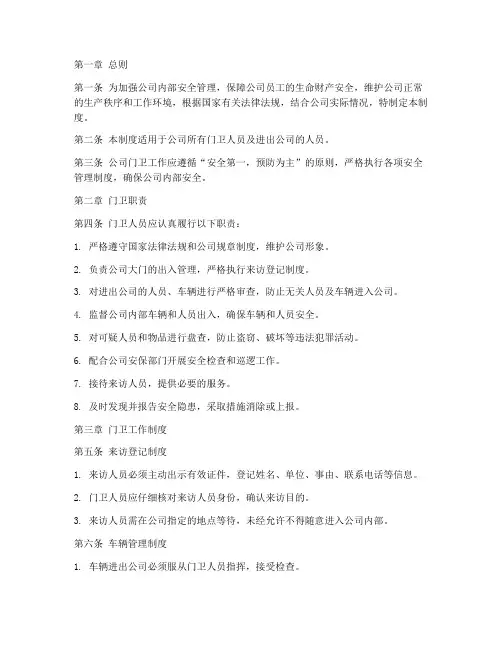 第一章 总则

第一条 为加强公司内部安全管理，保障公司员工的生命财产安全，维护公司正常的生产秩序和工作环境，根据国家有关法律法规，结合公司实际情况，特制定本制度。

第二条 本制度适用于公司所有门卫人员及进出公司的人员。

第三条 公司门卫工作应遵循“安全第一，预防为主”的原则，严格执行各项安全管理制度，确保公司内部安全。

第二章 门卫职责

第四条 门卫人员应认真履行以下职责：

1. 严格遵守国家法律法规和公司规章制度，维护公司形象。

2. 负责公司大门的出入管理，严格执行来访登记制度。

3. 对进出公司的人员、车辆进行严格审查，防止无关人员及车辆进入公司。

4. 监督公司内部车辆和人员出入，确保车辆和人员安全。

5. 对可疑人员和物品进行盘查，防止盗窃、破坏等违法犯罪活动。

6. 配合公司安保部门开展安全检查和巡逻工作。

7. 接待来访人员，提供必要的服务。

8. 及时发现并报告安全隐患，采取措施消除或上报。

第三章 门卫工作制度

第五条 来访登记制度

1. 来访人员必须主动出示有效证件，登记姓名、单位、事由、联系电话等信息。

2. 门卫人员应仔细核对来访人员身份，确认来访目的。

3. 来访人员需在公司指定的地点等待，未经允许不得随意进入公司内部。

第六条 车辆管理制度

1. 车辆进出公司必须服从门卫人员指挥，接受检查。